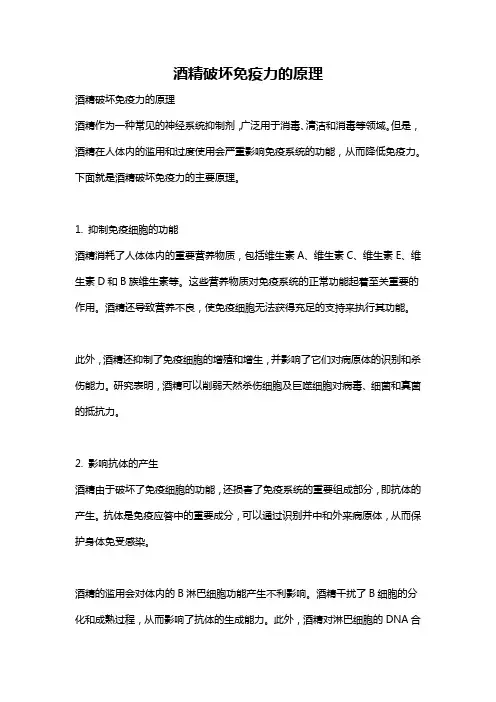 酒精破坏免疫力的原理

酒精破坏免疫力的原理

酒精作为一种常见的神经系统抑制剂，广泛用于消毒、清洁和消毒等领域。但是，酒精在人体内的滥用和过度使用会严重影响免疫系统的功能，从而降低免疫力。下面就是酒精破坏免疫力的主要原理。

1. 抑制免疫细胞的功能

酒精消耗了人体体内的重要营养物质，包括维生素 A、维生素 C、维生素 E、维生素 D 和 B 族维生素等。这些营养物质对免疫系统的正常功能起着至关重要的作用。酒精还导致营养不良，使免疫细胞无法获得充足的支持来执行其功能。

此外，酒精还抑制了免疫细胞的增殖和增生，并影响了它们对病原体的识别和杀伤能力。研究表明，酒精可以削弱天然杀伤细胞及巨噬细胞对病毒、细菌和真菌的抵抗力。

2. 影响抗体的产生

酒精由于破坏了免疫细胞的功能，还损害了免疫系统的重要组成部分，即抗体的产生。抗体是免疫应答中的重要成分，可以通过识别并中和外来病原体，从而保护身体免受感染。

酒精的滥用会对体内的 B 淋巴细胞功能产生不利影响。酒精干扰了 B 细胞的分化和成熟过程，从而影响了抗体的生成能力。此外，酒精对淋巴细胞的 DNA 合